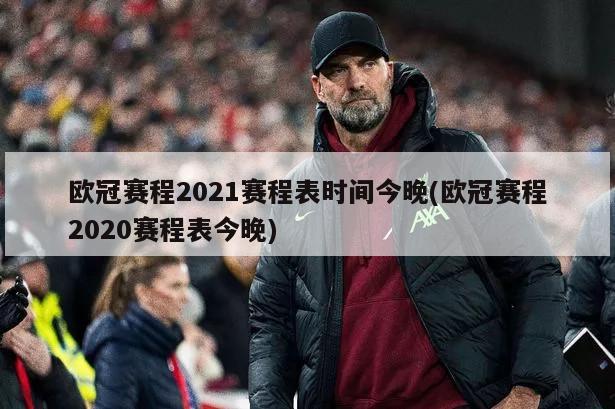 欧冠赛程2021赛程表时间今晚(欧冠赛程2020赛程表今晚)

AXA